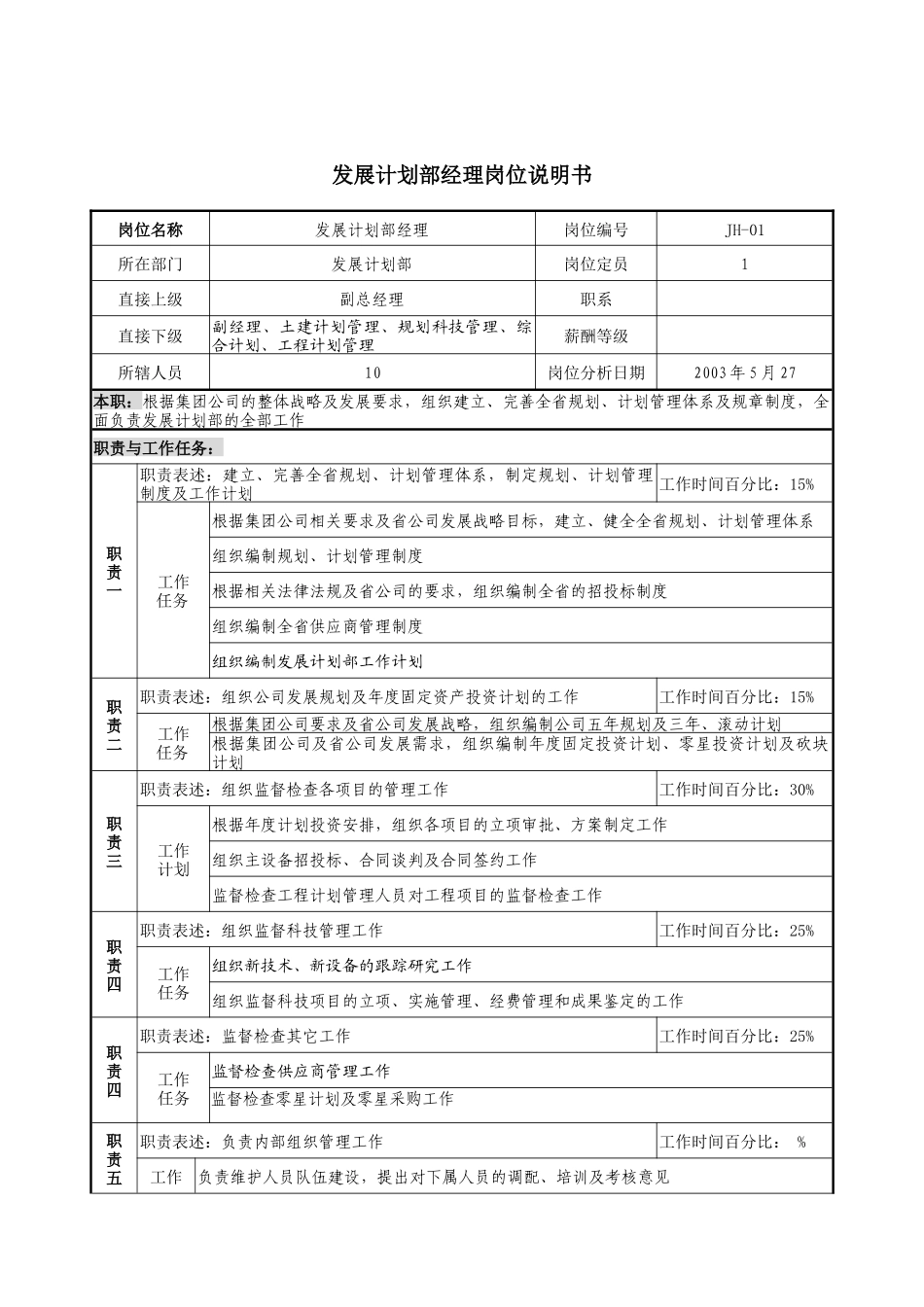 发展计划部经理岗位说明书

| 岗位名称 | 发展计划部经理 | 岗位编号 | JH-01 |
|---|---|---|---|
| 所在部门 | 发展计划部 | 岗位定员 | 1 |
| 直接上级 | 副总经理 | 职系 | |
| 直接下级 | 副经理、土建计划管理、规划科技管理、综合计划、工程计划管理 | 薪酬等级 | |
| 所辖人员 | 10 | 岗位分析日期 | 2003年5月27 |

本职：根据集团公司的整体战略及发展要求，组织建立、完善全省规划、计划管理体系及规章制度，全面负责发展计划部的全部工作

职责与工作任务：

| 职责一 | 职责表述：建立、完善全省规划、计划管理体系，制定规划、计划管理制度及工作计划 | | 工作时间百分比：15% |
|---|---|---|---|
| | 工作任务 | 根据集团公司相关要求及省公司发展战略目标，建立、健全全省规划、计划管理体系 | |
| | | 组织编制规划、计划管理制度 | |
| | | 根据相关法律法规及省公司的要求，组织编制全省的招投标制度 | |
| | | 组织编制全省供应商管理制度 | |
| | | 组织编制发展计划部工作计划 | |
| 职责二 | 职责表述：组织公司发展规划及年度固定资产投资计划的工作 | | 工作时间百分比：15% |
| | 工作任务 | 根据集团公司要求及省公司发展战略，组织编制公司五年规划及三年、滚动计划 | |
| | | 根据集团公司及省公司发展需求，组织编制年度固定投资计划、零星投资计划及砍块计划 | |
| 职责三 | 职责表述：组织监督检查各项目的管理工作 | | 工作时间百分比：30% |
| | 工作计划 | 根据年度计划投资安排，组织各项目的立项审批、方案制定工作 | |
| | | 组织主设备招投标、合同谈判及合同签约工作 | |
| | | 监督检查工程计划管理人员对工程项目的监督检查工作 | |
| 职责四 | 职责表述：组织监督科技管理工作 | | 工作时间百分比：25% |
| | 工作任务 | 组织新技术、新设备的跟踪研究工作 | |
| | | 组织监督科技项目的立项、实施管理、经费管理和成果鉴定的工作 | |
| 职责四 | 职责表述：监督检查其它工作 | | 工作时间百分比：25% |
| | 工作任务 | 监督检查供应商管理工作 | |
| | | 监督检查零星计划及零星采购工作 | |
| 职责五 | 职责表述：负责内部组织管理工作 | | 工作时间百分比： % |
| | 工作 | 负责维护人员队伍建设，提出对下属人员的调配、培训及考核意见 | |